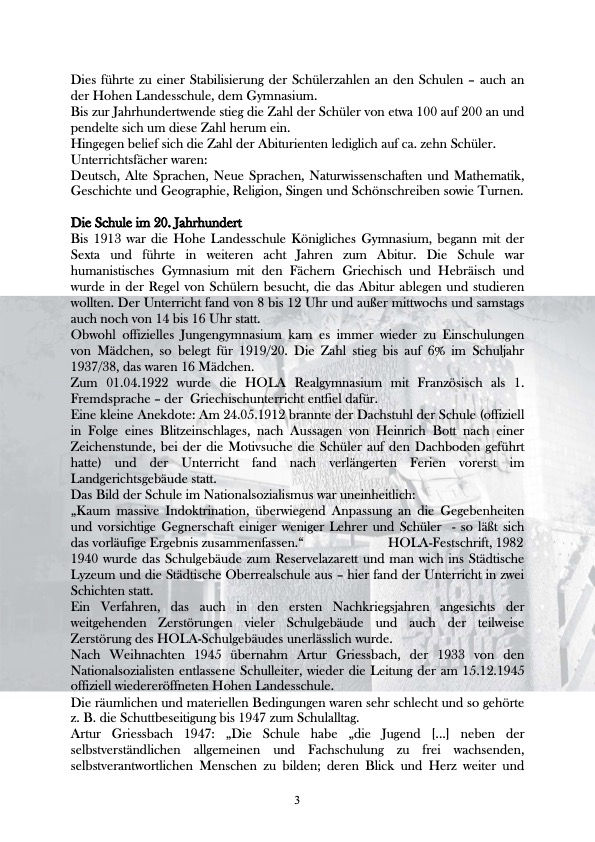 Dies führte zu einer Stabilisierung der Schülerzahlen an den Schulen – auch an der Hohen Landesschule, dem Gymnasium.
Bis zur Jahrhundertwende stieg die Zahl der Schüler von etwa 100 auf 200 an und pendelte sich um diese Zahl herum ein.
Hingegen belief sich die Zahl der Abiturienten lediglich auf ca. zehn Schüler.
Unterrichtsfächer waren:
Deutsch, Alte Sprachen, Neue Sprachen, Naturwissenschaften und Mathematik, Geschichte und Geographie, Religion, Singen und Schönschreiben sowie Turnen.

Die Schule im 20. Jahrhundert
Bis 1913 war die Hohe Landesschule Königliches Gymnasium, begann mit der Sexta und führte in weiteren acht Jahren zum Abitur. Die Schule war humanistisches Gymnasium mit den Fächern Griechisch und Hebräisch und wurde in der Regel von Schülern besucht, die das Abitur ablegen und studieren wollten. Der Unterricht fand von 8 bis 12 Uhr und außer mittwochs und samstags auch noch von 14 bis 16 Uhr statt.
Obwohl offizielles Jungengymnasium kam es immer wieder zu Einschulungen von Mädchen, so belegt für 1919/20. Die Zahl stieg bis auf 6% im Schuljahr 1937/38, das waren 16 Mädchen.
Zum 01.04.1922 wurde die HOLA Realgymnasium mit Französisch als 1. Fremdsprache – der Griechischunterricht entfiel dafür.
Eine kleine Anekdote: Am 24.05.1912 brannte der Dachstuhl der Schule (offiziell in Folge eines Blitzeinschlages, nach Aussagen von Heinrich Bott nach einer Zeichenstunde, bei der die Motivsuche die Schüler auf den Dachboden geführt hatte) und der Unterricht fand nach verlängerten Ferien vorerst im Landgerichtsgebäude statt.
Das Bild der Schule im Nationalsozialismus war uneinheitlich:
„Kaum massive Indoktrination, überwiegend Anpassung an die Gegebenheiten und vorsichtige Gegnerschaft einiger weniger Lehrer und Schüler - so läßt sich das vorläufige Ergebnis zusammenfassen.“ HOLA-Festschrift, 1982
1940 wurde das Schulgebäude zum Reservelazarett und man wich ins Städtische Lyzeum und die Städtische Oberrealschule aus – hier fand der Unterricht in zwei Schichten statt.
Ein Verfahren, das auch in den ersten Nachkriegsjahren angesichts der weitgehenden Zerstörungen vieler Schulgebäude und auch der teilweise Zerstörung des HOLA-Schulgebäudes unerlässlich wurde.
Nach Weihnachten 1945 übernahm Artur Griessbach, der 1933 von den Nationalsozialisten entlassene Schulleiter, wieder die Leitung der am 15.12.1945 offiziell wiedereröffneten Hohen Landesschule.
Die räumlichen und materiellen Bedingungen waren sehr schlecht und so gehörte z. B. die Schuttbeseitigung bis 1947 zum Schulalltag.
Artur Griessbach 1947: „Die Schule habe „die Jugend [...] neben der selbstverständlichen allgemeinen und Fachschulung zu frei wachsenden, selbstverantwortlichen Menschen zu bilden; deren Blick und Herz weiter und

3